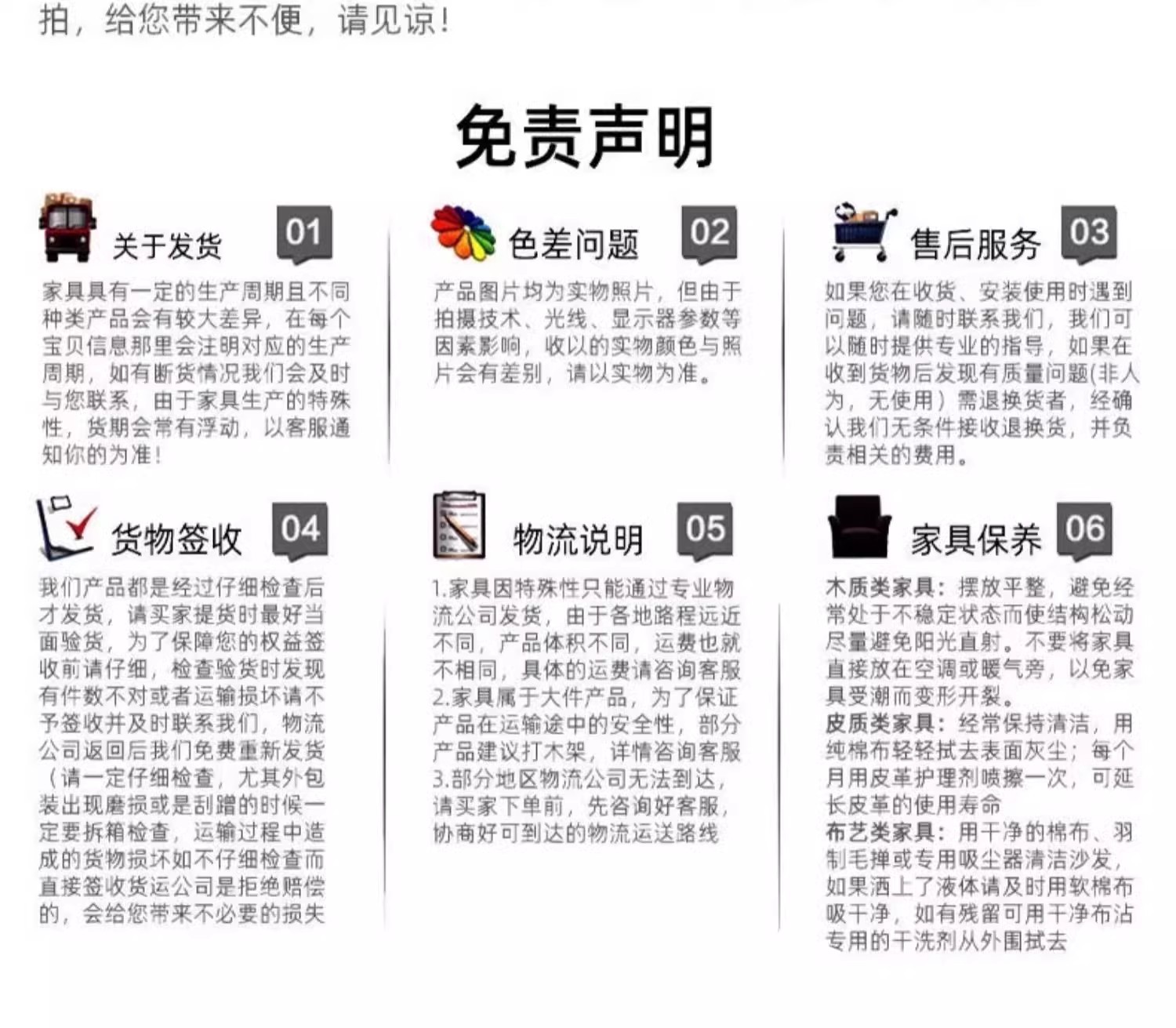 拍，给您带来不便，请见谅！

免责声明

关于发货 01

家具具有一定的生产周期且不同种类产品会有较大差异，在每个宝贝信息那里会注明对应的生产周期，如有断货情况我们会及时与您联系，由于家具生产的特殊性，货期会常有浮动，以客服通知你的为准！

色差问题 02

产品图片均为实物照片，但由于拍摄技术、光线、显示器参数等因素影响，收以的实物颜色与照片会有差别，请以实物为准。

售后服务 03

如果您在收货、安装使用时遇到问题，请随时联系我们，我们可以随时提供专业的指导，如果在收到货物后发现有质量问题(非人为，无使用）需退换货者，经确认我们无条件接收退换货，并负责相关的费用。

货物签收 04

我们产品都是经过仔细检查后才发货，请买家提货时最好当面验货，为了保障您的权益签收前请仔细，检查验货时发现有件数不对或者运输损坏请不予签收并及时联系我们，物流公司返回后我们免费重新发货（请一定仔细检查，尤其外包装出现磨损或是刮蹭的时候一定要拆箱检查，运输过程中造成的货物损坏如不仔细检查而直接签收货运公司是拒绝赔偿的，会给您带来不必要的损失

物流说明 05

1.家具因特殊性只能通过专业物流公司发货，由于各地路程远近不同，产品体积不同，运费也就不相同，具体的运费请咨询客服
2.家具属于大件产品，为了保证产品在运输途中的安全性，部分产品建议打木架，详情咨询客服
3.部分地区物流公司无法到达，请买家下单前，先咨询好客服，协商好可到达的物流运送路线

家具保养 06

木质类家具：摆放平整，避免经常处于不稳定状态而使结构松动尽量避免阳光直射。不要将家具直接放在空调或暖气旁，以免家具受潮而变形开裂。
皮质类家具：经常保持清洁，用纯棉布轻轻拭去表面灰尘；每个月用皮革护理剂喷擦一次，可延长皮革的使用寿命
布艺类家具：用干净的棉布、羽制毛掸或专用吸尘器清洁沙发，如果洒上了液体请及时用软棉布吸干净，如有残留可用干净布沾专用的干洗剂从外围拭去